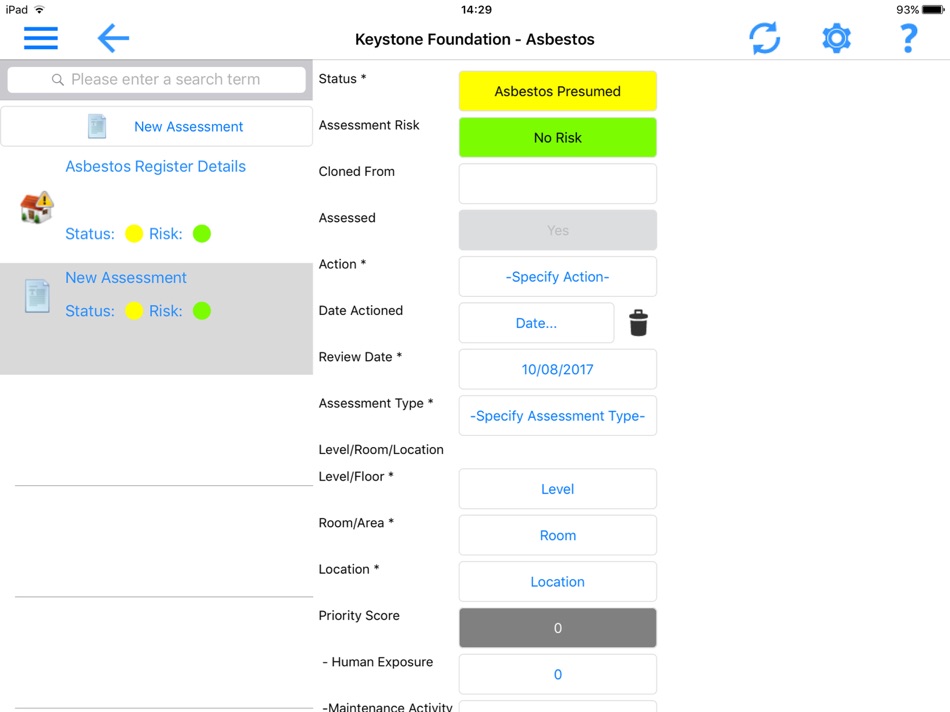 iPad
14:29
93%
Keystone Foundation - Asbestos
?

Please enter a search term
New Assessment
Asbestos Register Details
Status: Risk:
New Assessment
Status: Risk:

Status *
Asbestos Presumed
Assessment Risk
No Risk
Cloned From
Assessed
Yes
Action *
-Specify Action-
Date Actioned
Date...
Review Date *
10/08/2017
Assessment Type *
-Specify Assessment Type-
Level/Room/Location
Level/Floor *
Level
Room/Area *
Room
Location *
Location
Priority Score
0
- Human Exposure
0
-Maintenance Activity